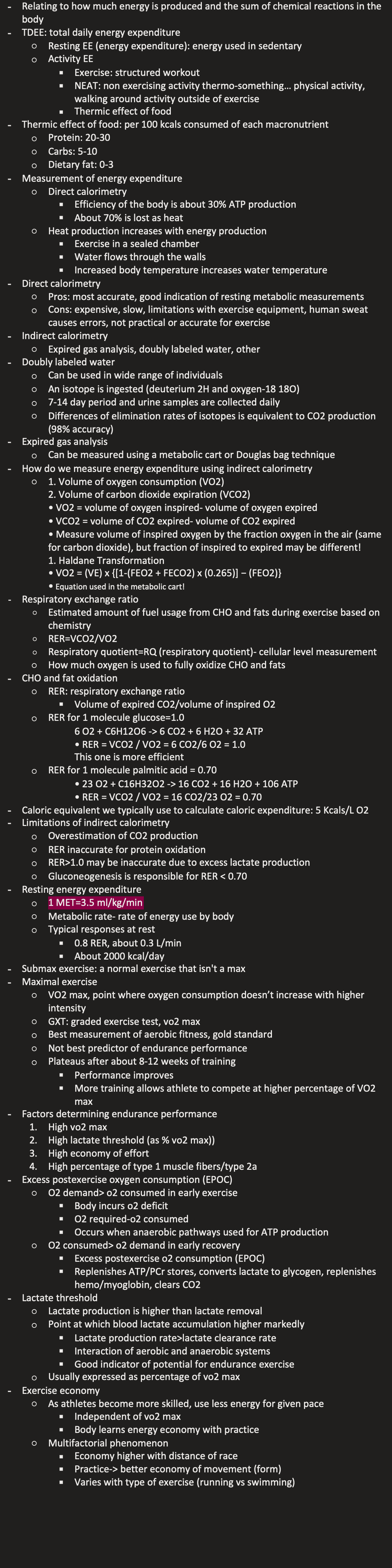 - Relating to how much energy is produced and the sum of chemical reactions in the body
- TDEE: total daily energy expenditure
  - Resting EE (energy expenditure): energy used in sedentary
  - Activity EE
    - Exercise: structured workout
    - NEAT: non exercising activity thermo-something… physical activity, walking around activity outside of exercise
    - Thermic effect of food
- Thermic effect of food: per 100 kcals consumed of each macronutrient
  - Protein: 20-30
  - Carbs: 5-10
  - Dietary fat: 0-3
- Measurement of energy expenditure
  - Direct calorimetry
    - Efficiency of the body is about 30% ATP production
    - About 70% is lost as heat
  - Heat production increases with energy production
    - Exercise in a sealed chamber
    - Water flows through the walls
    - Increased body temperature increases water temperature
- Direct calorimetry
  - Pros: most accurate, good indication of resting metabolic measurements
  - Cons: expensive, slow, limitations with exercise equipment, human sweat causes errors, not practical or accurate for exercise
- Indirect calorimetry
  - Expired gas analysis, doubly labeled water, other
- Doubly labeled water
  - Can be used in wide range of individuals
  - An isotope is ingested (deuterium 2H and oxygen-18 18O)
  - 7-14 day period and urine samples are collected daily
  - Differences of elimination rates of isotopes is equivalent to CO2 production (98% accuracy)
- Expired gas analysis
  - Can be measured using a metabolic cart or Douglas bag technique
- How do we measure energy expenditure using indirect calorimetry
  - 1. Volume of oxygen consumption (VO2)
    2. Volume of carbon dioxide expiration (VCO2)
    • VO2 = volume of oxygen inspired- volume of oxygen expired
    • VCO2 = volume of CO2 expired- volume of CO2 expired
    • Measure volume of inspired oxygen by the fraction oxygen in the air (same for carbon dioxide), but fraction of inspired to expired may be different!
    1. Haldane Transformation
    • VO2 = (VE) x {[1-(FEO2 + FECO2) x (0.265)] − (FEO2)}
    • Equation used in the metabolic cart!
- Respiratory exchange ratio
  - Estimated amount of fuel usage from CHO and fats during exercise based on chemistry
  - RER=VCO2/VO2
  - Respiratory quotient=RQ (respiratory quotient)- cellular level measurement
  - How much oxygen is used to fully oxidize CHO and fats
- CHO and fat oxidation
  - RER: respiratory exchange ratio
    - Volume of expired CO2/volume of inspired O2
  - RER for 1 molecule glucose=1.0
    6 O2 + C6H12O6 -> 6 CO2 + 6 H2O + 32 ATP
    • RER = VCO2 / VO2 = 6 CO2/6 O2 = 1.0
    This one is more efficient
  - RER for 1 molecule palmitic acid = 0.70
    • 23 O2 + C16H32O2 -> 16 CO2 + 16 H2O + 106 ATP
    • RER = VCO2 / VO2 = 16 CO2/23 O2 = 0.70
- Caloric equivalent we typically use to calculate caloric expenditure: 5 Kcals/L O2
- Limitations of indirect calorimetry
  - Overestimation of CO2 production
  - RER inaccurate for protein oxidation
  - RER>1.0 may be inaccurate due to excess lactate production
  - Gluconeogenesis is responsible for RER < 0.70
- Resting energy expenditure
  - 1 MET=3.5 ml/kg/min
  - Metabolic rate- rate of energy use by body
  - Typical responses at rest
    - 0.8 RER, about 0.3 L/min
    - About 2000 kcal/day
- Submax exercise: a normal exercise that isn't a max
- Maximal exercise
  - VO2 max, point where oxygen consumption doesn't increase with higher intensity
  - GXT: graded exercise test, vo2 max
  - Best measurement of aerobic fitness, gold standard
  - Not best predictor of endurance performance
  - Plateaus after about 8-12 weeks of training
    - Performance improves
    - More training allows athlete to compete at higher percentage of VO2 max
- Factors determining endurance performance
  1. High vo2 max
  2. High lactate threshold (as % vo2 max))
  3. High economy of effort
  4. High percentage of type 1 muscle fibers/type 2a
- Excess postexercise oxygen consumption (EPOC)
  - O2 demand> o2 consumed in early exercise
    - Body incurs o2 deficit
    - O2 required-o2 consumed
    - Occurs when anaerobic pathways used for ATP production
  - O2 consumed> o2 demand in early recovery
    - Excess postexercise o2 consumption (EPOC)
    - Replenishes ATP/PCr stores, converts lactate to glycogen, replenishes hemo/myoglobin, clears CO2
- Lactate threshold
  - Lactate production is higher than lactate removal
  - Point at which blood lactate accumulation higher markedly
    - Lactate production rate>lactate clearance rate
    - Interaction of aerobic and anaerobic systems
    - Good indicator of potential for endurance exercise
  - Usually expressed as percentage of vo2 max
- Exercise economy
  - As athletes become more skilled, use less energy for given pace
    - Independent of vo2 max
    - Body learns energy economy with practice
  - Multifactorial phenomenon
    - Economy higher with distance of race
    - Practice-> better economy of movement (form)
    - Varies with type of exercise (running vs swimming)